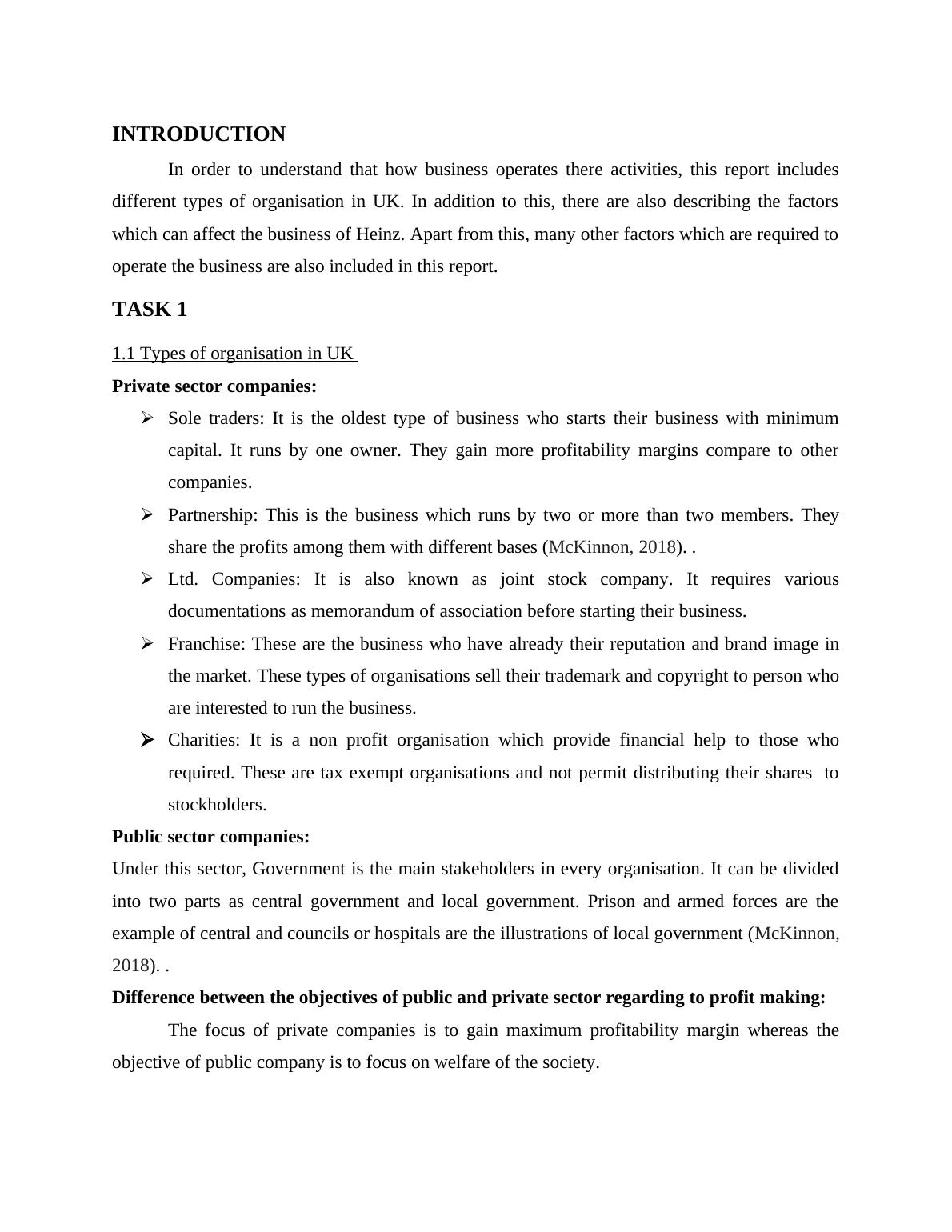 INTRODUCTION

In order to understand that how business operates there activities, this report includes different types of organisation in UK. In addition to this, there are also describing the factors which can affect the business of Heinz. Apart from this, many other factors which are required to operate the business are also included in this report.

TASK 1

1.1 Types of organisation in UK

Private sector companies:

➢ Sole traders: It is the oldest type of business who starts their business with minimum capital. It runs by one owner. They gain more profitability margins compare to other companies.

➢ Partnership: This is the business which runs by two or more than two members. They share the profits among them with different bases (McKinnon, 2018). .

➢ Ltd. Companies: It is also known as joint stock company. It requires various documentations as memorandum of association before starting their business.

➢ Franchise: These are the business who have already their reputation and brand image in the market. These types of organisations sell their trademark and copyright to person who are interested to run the business.

➢ Charities: It is a non profit organisation which provide financial help to those who required. These are tax exempt organisations and not permit distributing their shares to stockholders.

Public sector companies:

Under this sector, Government is the main stakeholders in every organisation. It can be divided into two parts as central government and local government. Prison and armed forces are the example of central and councils or hospitals are the illustrations of local government (McKinnon, 2018). .

Difference between the objectives of public and private sector regarding to profit making:

The focus of private companies is to gain maximum profitability margin whereas the objective of public company is to focus on welfare of the society.